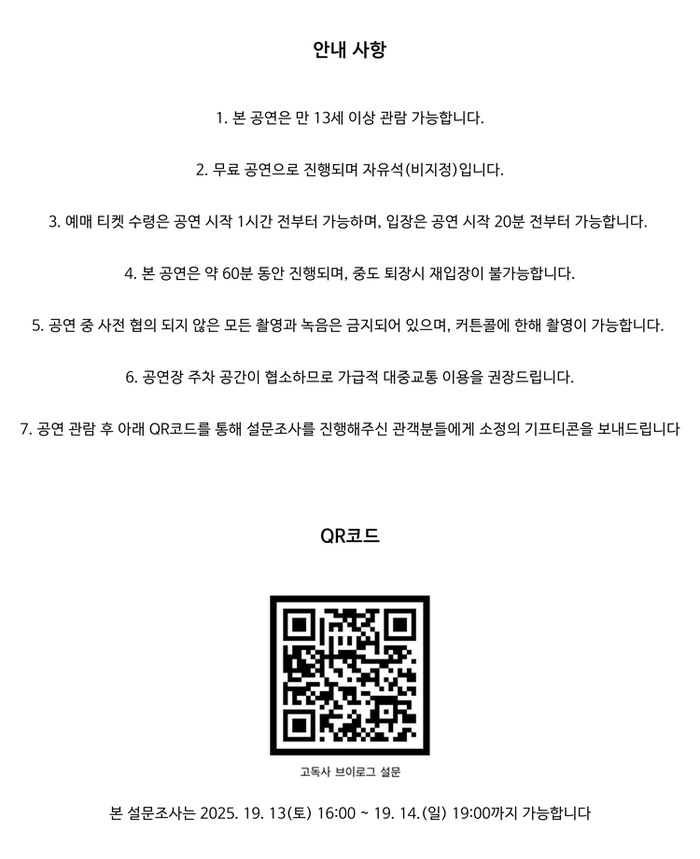 안내 사항

1. 본 공연은 만 13세 이상 관람 가능합니다.

2. 무료 공연으로 진행되며 자유석(비지정)입니다.

3. 예매 티켓 수령은 공연 시작 1시간 전부터 가능하며, 입장은 공연 시작 20분 전부터 가능합니다.

4. 본 공연은 약 60분 동안 진행되며, 중도 퇴장시 재입장이 불가능합니다.

5. 공연 중 사전 협의 되지 않은 모든 촬영과 녹음은 금지되어 있으며, 커튼콜에 한해 촬영이 가능합니다.

6. 공연장 주차 공간이 협소하므로 가급적 대중교통 이용을 권장드립니다.

7. 공연 관람 후 아래 QR코드를 통해 설문조사를 진행해주신 관객분들에게 소정의 기프티콘을 보내드립니다

QR코드

고독사 브이로그 설문

본 설문조사는 2025. 19. 13(토) 16:00 ~ 19. 14.(일) 19:00까지 가능합니다